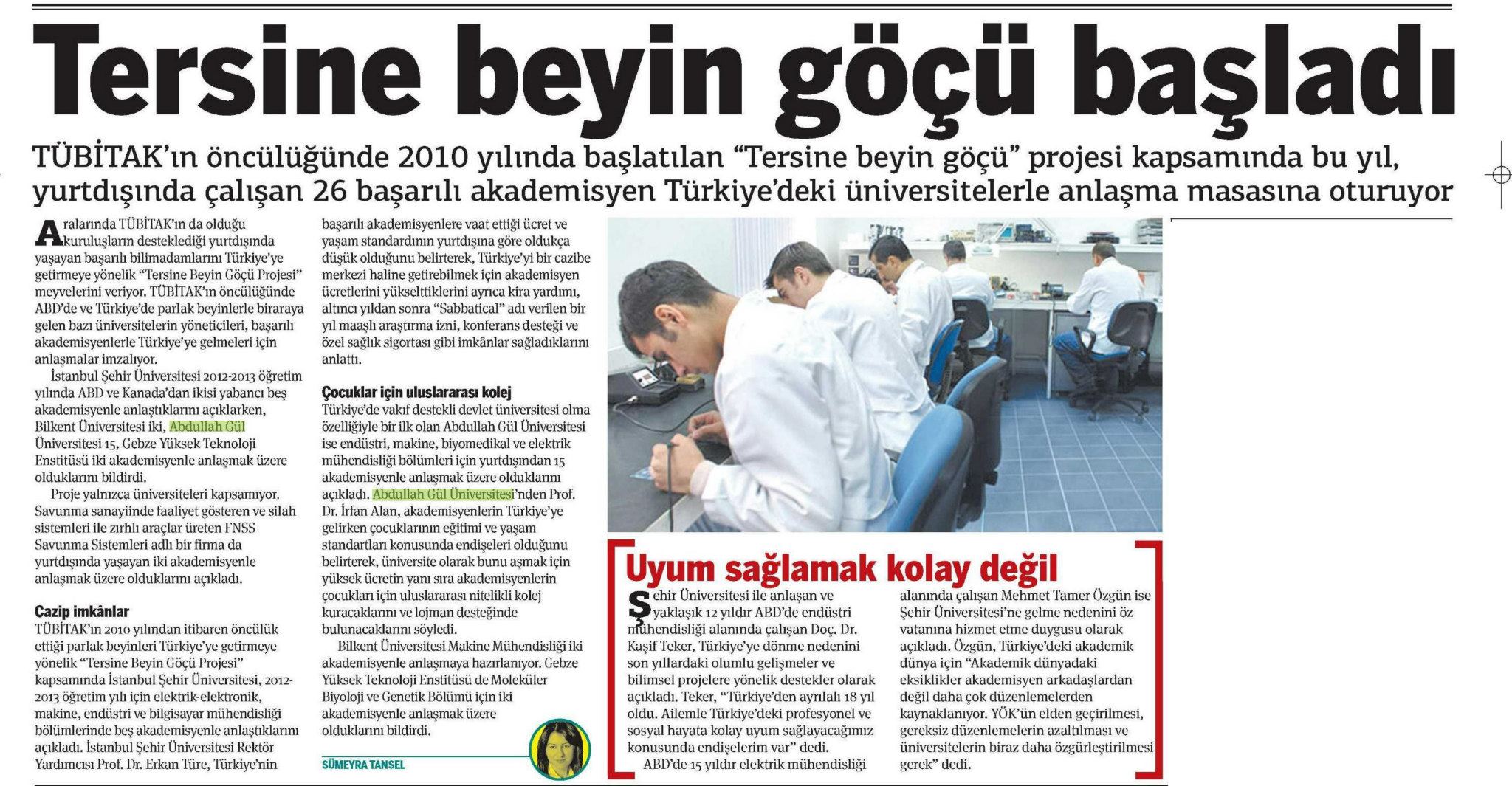 Tersine beyin göçü başladı

TÜBİTAK'ın öncülüğünde 2010 yılında başlatılan "Tersine beyin göçü" projesi kapsamında bu yıl, yurtdışında çalışan 26 başarılı akademisyen Türkiye'deki üniversitelerle anlaşma masasına oturuyor

Aralarında TÜBİTAK'ın da olduğu kuruluşların desteklediği yurtdışında yaşayan başarılı bilimadamlarını Türkiye'ye getirmeye yönelik "Tersine Beyin Göçü Projesi" meyvelerini veriyor. TÜBİTAK'ın öncülüğünde ABD'de ve Türkiye'de parlak beyinlerle biraraya gelen bazı üniversitelerin yöneticileri, başarılı akademisyenlerle Türkiye'ye gelmeleri için anlaşmalar imzalıyor.

İstanbul Şehir Üniversitesi 2012-2013 öğretim yılında ABD ve Kanada'dan ikisi yabancı beş akademisyenle anlaştıklarını açıklarken, Bilkent Üniversitesi iki, Abdullah Gül Üniversitesi 15, Gebze Yüksek Teknoloji Enstitüsü iki akademisyenle anlaşmak üzere olduklarını bildirdi.

Proje yalnızca üniversiteleri kapsamıyor. Savunma sanayiinde faaliyet gösteren ve silah sistemleri ile zırhlı araçlar üreten FNSS Savunma Sistemleri adlı bir firma da yurtdışında yaşayan iki akademisyenle anlaşmak üzere olduklarını açıkladı.

Cazip imkânlar
TÜBİTAK'ın 2010 yılından itibaren öncülük ettiği parlak beyinleri Türkiye'ye getirmeye yönelik "Tersine Beyin Göçü Projesi" kapsamında İstanbul Şehir Üniversitesi, 2012-2013 öğretim yılı için elektrik-elektronik, makine, endüstri ve bilgisayar mühendisliği bölümlerinde beş akademisyenle anlaştıklarını açıkladı. İstanbul Şehir Üniversitesi Rektör Yardımcısı Prof. Dr. Erkan Türe, Türkiye'nin başarılı akademisyenlere vaat ettiği ücret ve yaşam standardının yurtdışına göre oldukça düşük olduğunu belirterek, Türkiye'yi bir cazibe merkezi haline getirebilmek için akademisyen ücretlerini yükselttiklerini ayrıca kira yardımı, altıncı yıldan sonra "Sabbatical" adı verilen bir yıl maaşlı araştırma izni, konferans desteği ve özel sağlık sigortası gibi imkânlar sağladıklarını anlattı.

Çocuklar için uluslararası kolej
Türkiye'de vakıf destekli devlet üniversitesi olma özelliğiyle bir ilk olan Abdullah Gül Üniversitesi ise endüstri, makine, biyomedikal ve elektrik mühendisliği bölümleri için yurtdışından 15 akademisyenle anlaşmak üzere olduklarını açıkladı. Abdullah Gül Üniversitesi'nden Prof. Dr. İrfan Alan, akademisyenlerin Türkiye'ye gelirken çocuklarının eğitimi ve yaşam standartları konusunda endişeleri olduğunu belirterek, üniversite olarak bunu aşmak için yüksek ücretin yanı sıra akademisyenlerin çocukları için uluslararası nitelikli kolej kuracaklarını ve lojman desteğinde bulunacaklarını söyledi.

Bilkent Üniversitesi Makine Mühendisliği iki akademisyenle anlaşmaya hazırlanıyor. Gebze Yüksek Teknoloji Enstitüsü de Moleküler Biyoloji ve Genetik Bölümü için iki akademisyenle anlaşmak üzere olduklarını bildirdi.

SÜMEYRA TANSEL

Uyum sağlamak kolay değil
Şehir Üniversitesi ile anlaşan ve yaklaşık 12 yıldır ABD'de endüstri mühendisliği alanında çalışan Doç. Dr. Kaşif Teker, Türkiye'ye dönme nedenini son yıllardaki olumlu gelişmeler ve bilimsel projelere yönelik destekler olarak açıkladı. Teker, "Türkiye'den ayrılalı 18 yıl oldu. Ailemle Türkiye'deki profesyonel ve sosyal hayata kolay uyum sağlayacağımız konusunda endişelerim var" dedi.

ABD'de 15 yıldır elektrik mühendisliği alanında çalışan Mehmet Tamer Özgün ise Şehir Üniversitesi'ne gelme nedenini öz vatanına hizmet etme duygusu olarak açıkladı. Özgün, Türkiye'deki akademik dünya için "Akademik dünyadaki eksiklikler akademisyen arkadaşlardan değil daha çok düzenlemelerden kaynaklanıyor. YÖK'ün elden geçirilmesi, gereksiz düzenlemelerin azaltılması ve üniversitelerin biraz daha özgürleştirilmesi gerek" dedi.